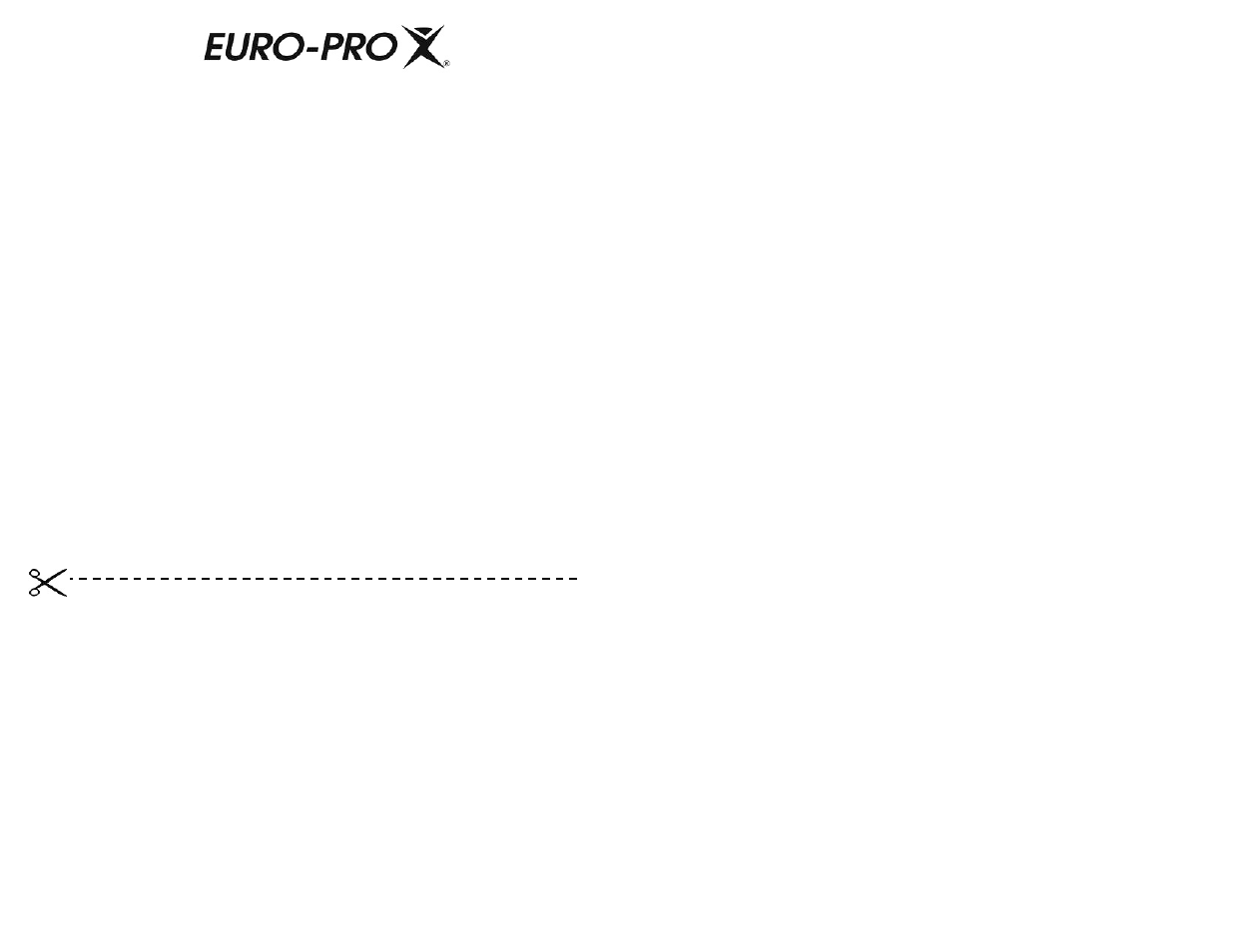 EURO-PRO X®